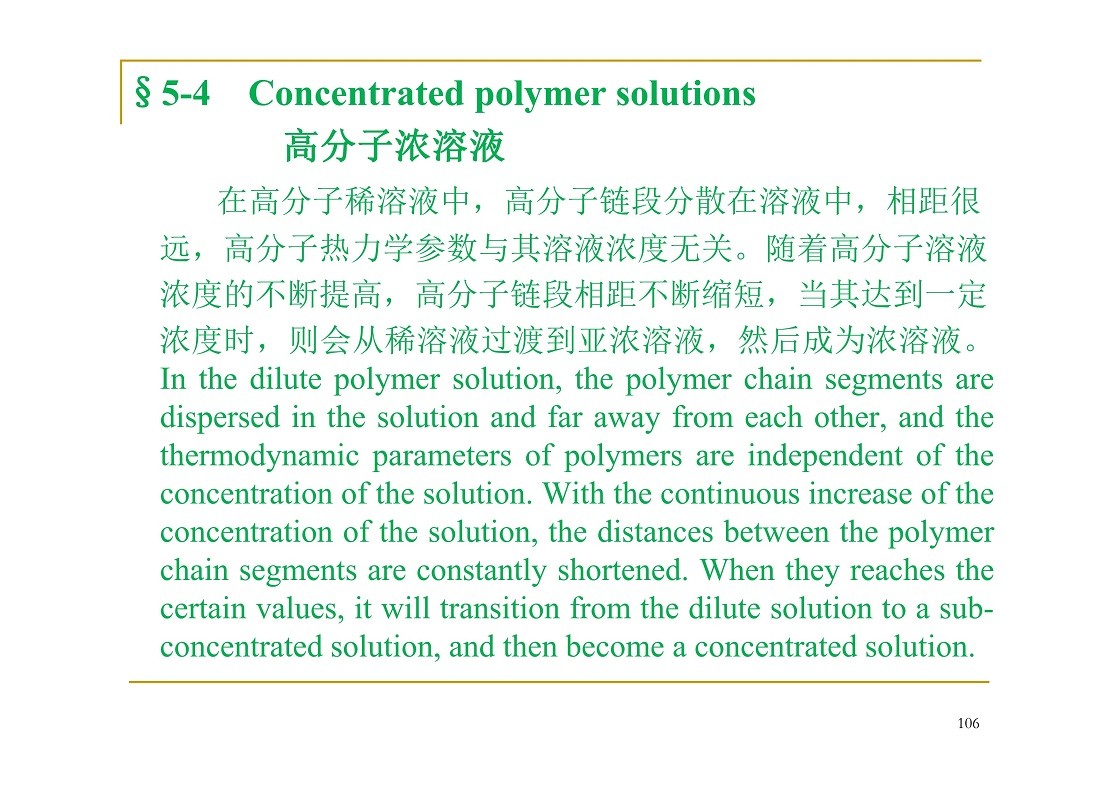 §5-4 Concentrated polymer solutions
高分子浓溶液

在高分子稀溶液中，高分子链段分散在溶液中，相距很远，高分子热力学参数与其溶液浓度无关。随着高分子溶液浓度的不断提高，高分子链段相距不断缩短，当其达到一定浓度时，则会从稀溶液过渡到亚浓溶液，然后成为浓溶液。
In the dilute polymer solution, the polymer chain segments are dispersed in the solution and far away from each other, and the thermodynamic parameters of polymers are independent of the concentration of the solution. With the continuous increase of the concentration of the solution, the distances between the polymer chain segments are constantly shortened. When they reaches the certain values, it will transition from the dilute solution to a sub-concentrated solution, and then become a concentrated solution.

106